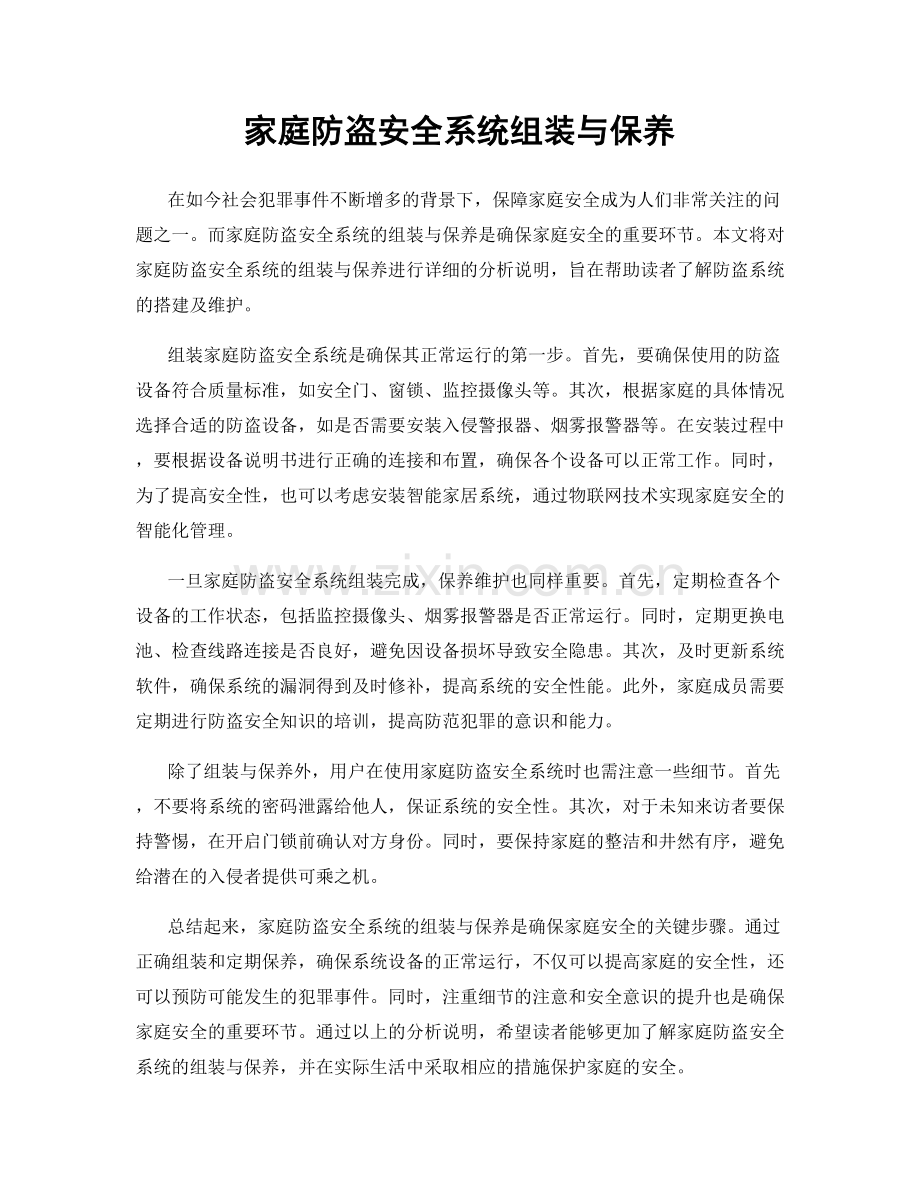 家庭防盗安全系统组装与保养

在如今社会犯罪事件不断增多的背景下，保障家庭安全成为人们非常关注的问题之一。而家庭防盗安全系统的组装与保养是确保家庭安全的重要环节。本文将对家庭防盗安全系统的组装与保养进行详细的分析说明，旨在帮助读者了解防盗系统的搭建及维护。

组装家庭防盗安全系统是确保其正常运行的第一步。首先，要确保使用的防盗设备符合质量标准，如安全门、窗锁、监控摄像头等。其次，根据家庭的具体情况选择合适的防盗设备，如是否需要安装入侵警报器、烟雾报警器等。在安装过程中，要根据设备说明书进行正确的连接和布置，确保各个设备可以正常工作。同时，为了提高安全性，也可以考虑安装智能家居系统，通过物联网技术实现家庭安全的智能化管理。

一旦家庭防盗安全系统组装完成，保养维护也同样重要。首先，定期检查各个设备的工作状态，包括监控摄像头、烟雾报警器是否正常运行。同时，定期更换电池、检查线路连接是否良好，避免因设备损坏导致安全隐患。其次，及时更新系统软件，确保系统的漏洞得到及时修补，提高系统的安全性能。此外，家庭成员需要定期进行防盗安全知识的培训，提高防范犯罪的意识和能力。

除了组装与保养外，用户在使用家庭防盗安全系统时也需注意一些细节。首先，不要将系统的密码泄露给他人，保证系统的安全性。其次，对于未知来访者要保持警惕，在开启门锁前确认对方身份。同时，要保持家庭的整洁和井然有序，避免给潜在的入侵者提供可乘之机。

总结起来，家庭防盗安全系统的组装与保养是确保家庭安全的关键步骤。通过正确组装和定期保养，确保系统设备的正常运行，不仅可以提高家庭的安全性，还可以预防可能发生的犯罪事件。同时，注重细节的注意和安全意识的提升也是确保家庭安全的重要环节。通过以上的分析说明，希望读者能够更加了解家庭防盗安全系统的组装与保养，并在实际生活中采取相应的措施保护家庭的安全。

www.zixin.com.cn